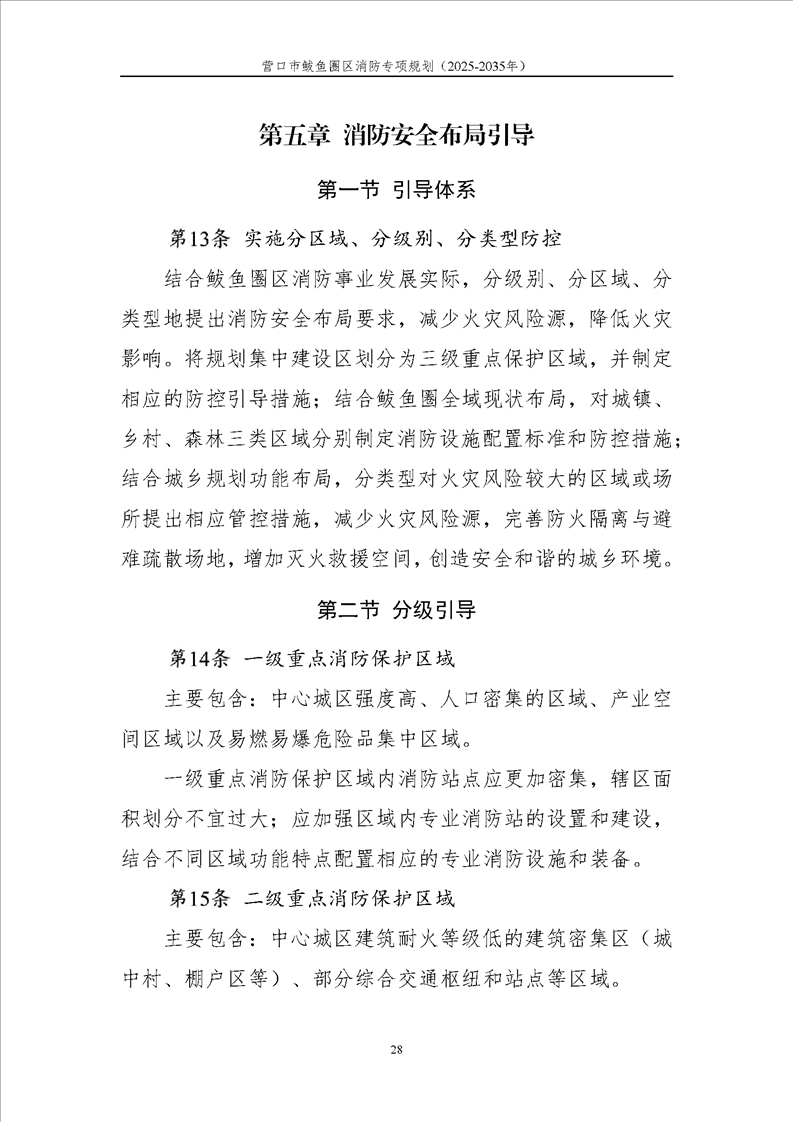 营口市鲅鱼圈区消防专项规划（2025-2035年）

第五章 消防安全布局引导

第一节 引导体系

第13条 实施分区域、分级别、分类型防控

结合鲅鱼圈区消防事业发展实际，分级别、分区域、分类型地提出消防安全布局要求，减少火灾风险源，降低火灾影响。将规划集中建设区划分为三级重点保护区域，并制定相应的防控引导措施；结合鲅鱼圈全域现状布局，对城镇、乡村、森林三类区域分别制定消防设施配置标准和防控措施；结合城乡规划功能布局，分类型对火灾风险较大的区域或场所提出相应管控措施，减少火灾风险源，完善防火隔离与避难疏散场地，增加灭火救援空间，创造安全和谐的城乡环境。

第二节 分级引导

第14条 一级重点消防保护区域

主要包含：中心城区强度高、人口密集的区域、产业空间区域以及易燃易爆危险品集中区域。

一级重点消防保护区域内消防站点应更加密集，辖区面积划分不宜过大；应加强区域内专业消防站的设置和建设，结合不同区域功能特点配置相应的专业消防设施和装备。

第15条 二级重点消防保护区域

主要包含：中心城区建筑耐火等级低的建筑密集区（城中村、棚户区等）、部分综合交通枢纽和站点等区域。

28